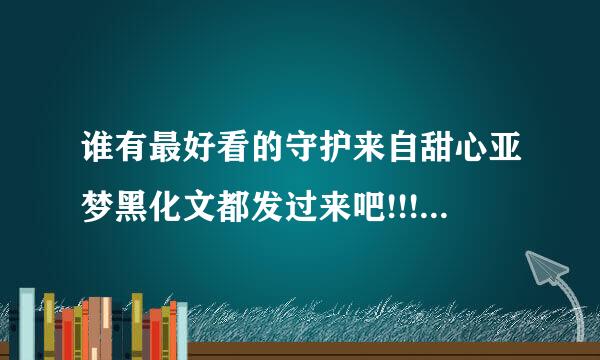 谁有最好看的守护来自甜心亚梦黑化文都发过来吧!!!...